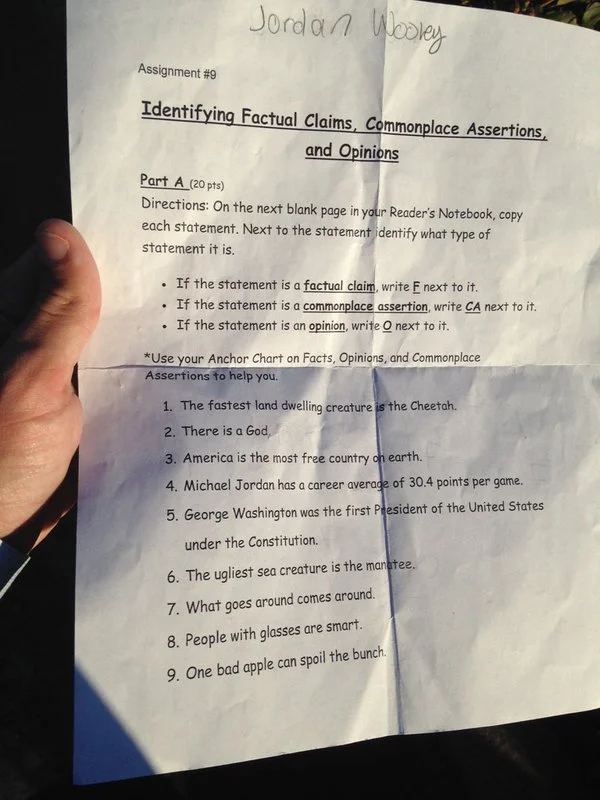 Jordan Wooley

Assignment #9

Identifying Factual Claims, Commonplace Assertions, and Opinions

Part A (20 pts)
Directions: On the next blank page in your Reader's Notebook, copy each statement. Next to the statement identify what type of statement it is.

• If the statement is a factual claim, write F next to it.
• If the statement is a commonplace assertion, write CA next to it.
• If the statement is an opinion, write O next to it.

*Use your Anchor Chart on Facts, Opinions, and Commonplace Assertions to help you.

1. The fastest land dwelling creature is the Cheetah.
2. There is a God.
3. America is the most free country on earth.
4. Michael Jordan has a career average of 30.4 points per game.
5. George Washington was the first President of the United States under the Constitution.
6. The ugliest sea creature is the manatee.
7. What goes around comes around.
8. People with glasses are smart.
9. One bad apple can spoil the bunch.